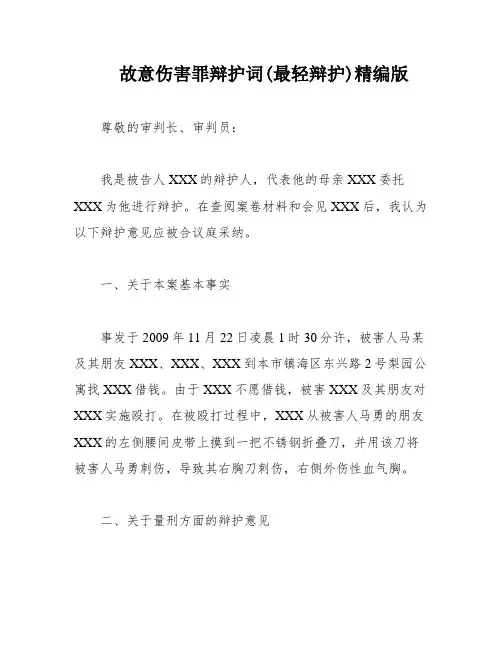 故意伤害罪辩护词(最轻辩护)精编版

尊敬的审判长、审判员：

我是被告人XXX的辩护人，代表他的母亲XXX委托XXX为他进行辩护。在查阅案卷材料和会见XXX后，我认为以下辩护意见应被合议庭采纳。

一、关于本案基本事实

事发于2009年11月22日凌晨1时30分许，被害人马某及其朋友XXX、XXX、XXX到本市镇海区东兴路2号梨园公寓找XXX借钱。由于XXX不愿借钱，被害XXX及其朋友对XXX实施殴打。在被殴打过程中，XXX从被害人马勇的朋友XXX的左侧腰间皮带上摸到一把不锈钢折叠刀，并用该刀将被害人马勇刺伤，导致其右胸刀刺伤，右侧外伤性血气胸。

二、关于量刑方面的辩护意见